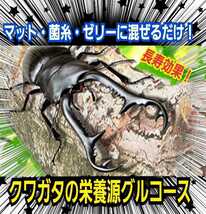 マット・菌糸・ゼリーに混ぜるだけ！

長寿効果！

クワガタの栄養源グルコース